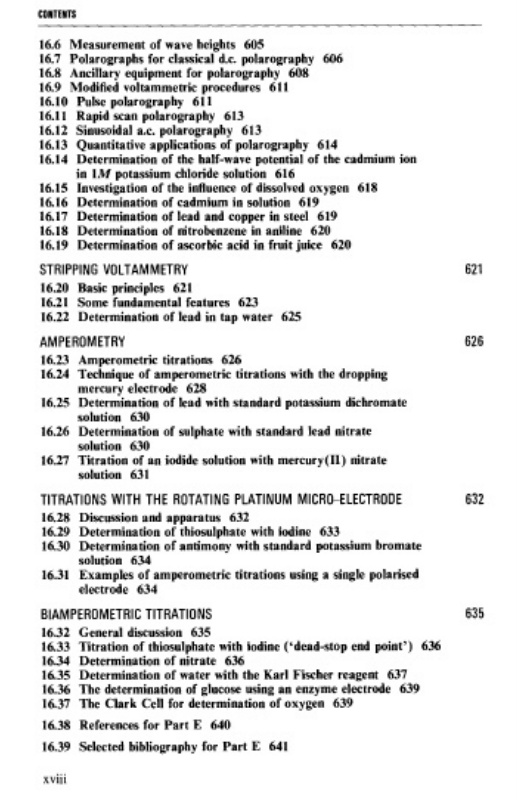 CONTENTS

16.6 Measurement of wave heights 605
16.7 Polarographs for classical d.c. polarography 606
16.8 Ancillary equipment for polarography 608
16.9 Modified voltammetric procedures 611
16.10 Pulse polarography 611
16.11 Rapid scan polarography 613
16.12 Sinusoidal a.c. polarography 613
16.13 Quantitative applications of polarography 614
16.14 Determination of the half-wave potential of the cadmium ion in 1$M$ potassium chloride solution 616
16.15 Investigation of the influence of dissolved oxygen 618
16.16 Determination of cadmium in solution 619
16.17 Determination of lead and copper in steel 619
16.18 Determination of nitrobenzene in aniline 620
16.19 Determination of ascorbic acid in fruit juice 620

STRIPPING VOLTAMMETRY 621
16.20 Basic principles 621
16.21 Some fundamental features 623
16.22 Determination of lead in tap water 625

AMPEROMETRY 626
16.23 Amperometric titrations 626
16.24 Technique of amperometric titrations with the dropping mercury electrode 628
16.25 Determination of lead with standard potassium dichromate solution 630
16.26 Determination of sulphate with standard lead nitrate solution 630
16.27 Titration of an iodide solution with mercury(II) nitrate solution 631

TITRATIONS WITH THE ROTATING PLATINUM MICRO-ELECTRODE 632
16.28 Discussion and apparatus 632
16.29 Determination of thiosulphate with iodine 633
16.30 Determination of antimony with standard potassium bromate solution 634
16.31 Examples of amperometric titrations using a single polarised electrode 634

BIAMPEROMETRIC TITRATIONS 635
16.32 General discussion 635
16.33 Titration of thiosulphate with iodine ('dead-stop end point') 636
16.34 Determination of nitrate 636
16.35 Determination of water with the Karl Fischer reagent 637
16.36 The determination of glucose using an enzyme electrode 639
16.37 The Clark Cell for determination of oxygen 639

16.38 References for Part E 640
16.39 Selected bibliography for Part E 641

xviii